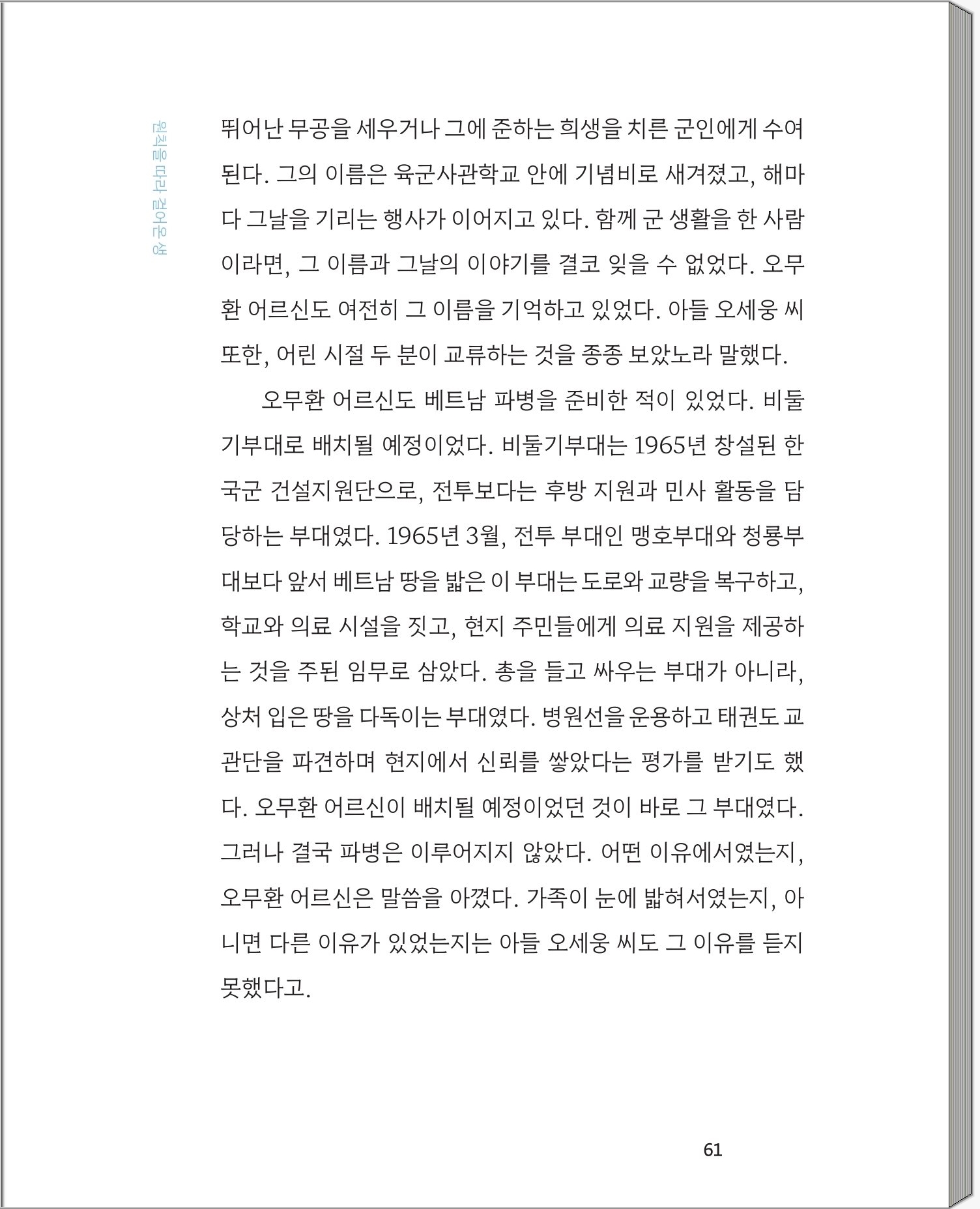 원칙을 따라 걸어온 생

뛰어난 무공을 세우거나 그에 준하는 희생을 치른 군인에게 수여된다. 그의 이름은 육군사관학교 안에 기념비로 새겨졌고, 해마다 그날을 기리는 행사가 이어지고 있다. 함께 군 생활을 한 사람이라면, 그 이름과 그날의 이야기를 결코 잊을 수 없었다. 오무환 어르신도 여전히 그 이름을 기억하고 있었다. 아들 오세웅 씨 또한, 어린 시절 두 분이 교류하는 것을 종종 보았노라 말했다.

오무환 어르신도 베트남 파병을 준비한 적이 있었다. 비둘기부대로 배치될 예정이었다. 비둘기부대는 1965년 창설된 한국군 건설지원단으로, 전투보다는 후방 지원과 민사 활동을 담당하는 부대였다. 1965년 3월, 전투 부대인 맹호부대와 청룡부대보다 앞서 베트남 땅을 밟은 이 부대는 도로와 교량을 복구하고, 학교와 의료 시설을 짓고, 현지 주민들에게 의료 지원을 제공하는 것을 주된 임무로 삼았다. 총을 들고 싸우는 부대가 아니라, 상처 입은 땅을 다독이는 부대였다. 병원선을 운용하고 태권도 교관단을 파견하며 현지에서 신뢰를 쌓았다는 평가를 받기도 했다. 오무환 어르신이 배치될 예정이었던 것이 바로 그 부대였다. 그러나 결국 파병은 이루어지지 않았다. 어떤 이유에서였는지, 오무환 어르신은 말씀을 아꼈다. 가족이 눈에 밟혀서였는지, 아니면 다른 이유가 있었는지는 아들 오세웅 씨도 그 이유를 듣지 못했다고.

61